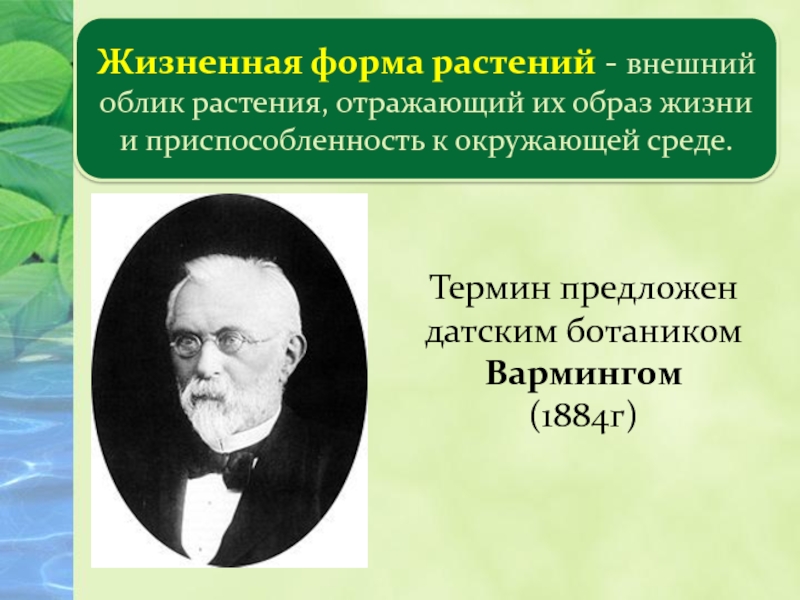 Жизненная форма растений - внешний облик растения, отражающий их образ жизни и приспособленность к окружающей среде.

Термин предложен датским ботаником Вармингом (1884г)